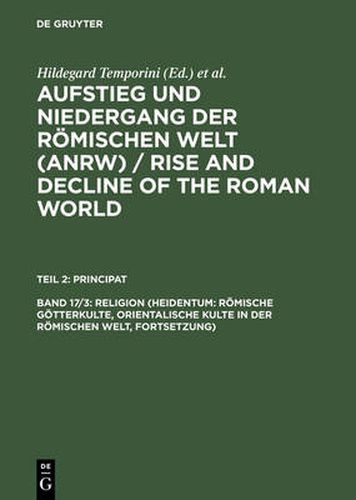 DE GRUYTER

Hildegard Temporini (Ed.) et al.

AUFSTIEG UND NIEDERGANG DER RÖMISCHEN WELT (ANRW) / RISE AND DECLINE OF THE ROMAN WORLD

TEIL 2: PRINCIPAT

BAND 17/3: RELIGION (HEIDENTUM: RÖMISCHE GÖTTERKULTE, ORIENTALISCHE KULTE IN DER RÖMISCHEN WELT, FORTSETZUNG)

DE G